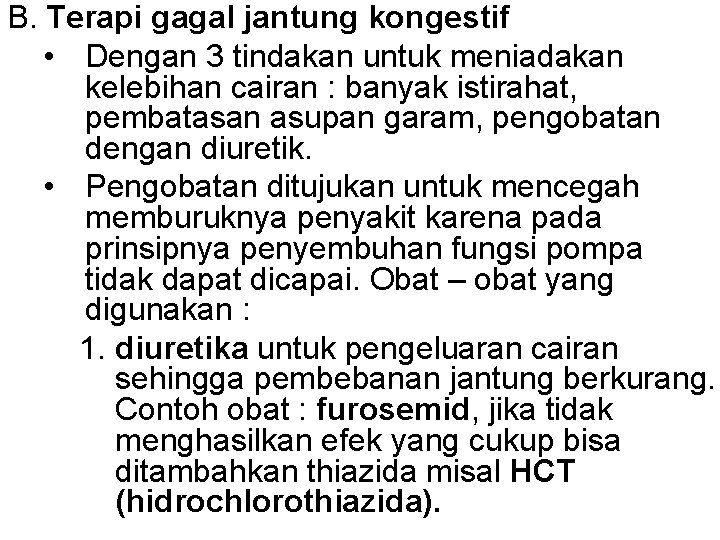 B. Terapi gagal jantung kongestif

• Dengan 3 tindakan untuk meniadakan kelebihan cairan : banyak istirahat, pembatasan asupan garam, pengobatan dengan diuretik.

• Pengobatan ditujukan untuk mencegah memburuknya penyakit karena pada prinsipnya penyembuhan fungsi pompa tidak dapat dicapai. Obat – obat yang digunakan :

1. diuretika untuk pengeluaran cairan sehingga pembebanan jantung berkurang. Contoh obat : furosemid, jika tidak menghasilkan efek yang cukup bisa ditambahkan thiazida misal HCT (hidrochlorothiazida).